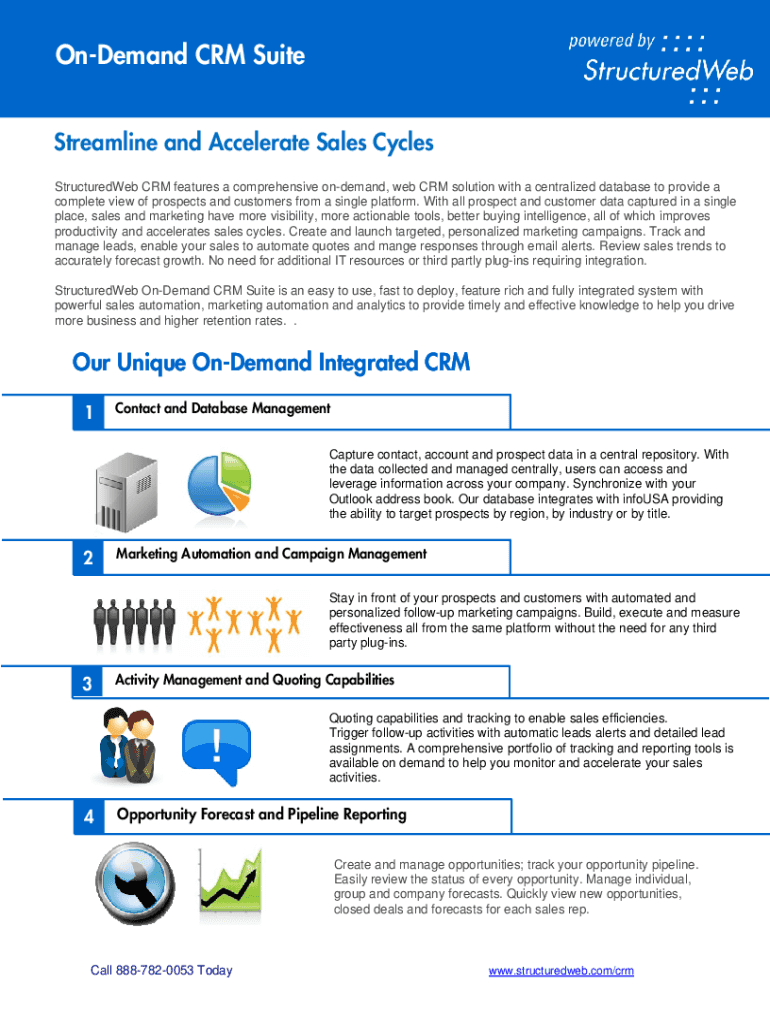 On-Demand CRM Suite

powered by StructuredWeb

Streamline and Accelerate Sales Cycles

StructuredWeb CRM features a comprehensive on-demand, web CRM solution with a centralized database to provide a complete view of prospects and customers from a single platform. With all prospect and customer data captured in a single place, sales and marketing have more visibility, more actionable tools, better buying intelligence, all of which improves productivity and accelerates sales cycles. Create and launch targeted, personalized marketing campaigns. Track and manage leads, enable your sales to automate quotes and mange responses through email alerts. Review sales trends to accurately forecast growth. No need for additional IT resources or third partly plug-ins requiring integration.

StructuredWeb On-Demand CRM Suite is an easy to use, fast to deploy, feature rich and fully integrated system with powerful sales automation, marketing automation and analytics to provide timely and effective knowledge to help you drive more business and higher retention rates. .

Our Unique On-Demand Integrated CRM

1 Contact and Database Management

Capture contact, account and prospect data in a central repository. With the data collected and managed centrally, users can access and leverage information across your company. Synchronize with your Outlook address book. Our database integrates with infoUSA providing the ability to target prospects by region, by industry or by title.

2 Marketing Automation and Campaign Management

Stay in front of your prospects and customers with automated and personalized follow-up marketing campaigns. Build, execute and measure effectiveness all from the same platform without the need for any third party plug-ins.

3 Activity Management and Quoting Capabilities

Quoting capabilities and tracking to enable sales efficiencies. Trigger follow-up activities with automatic leads alerts and detailed lead assignments. A comprehensive portfolio of tracking and reporting tools is available on demand to help you monitor and accelerate your sales activities.

4 Opportunity Forecast and Pipeline Reporting

Create and manage opportunities; track your opportunity pipeline. Easily review the status of every opportunity. Manage individual, group and company forecasts. Quickly view new opportunities, closed deals and forecasts for each sales rep.

Call 888-782-0053 Today

www.structuredweb.com/crm